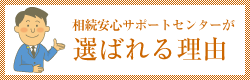 相続安心サポートセンターが
選ばれる理由